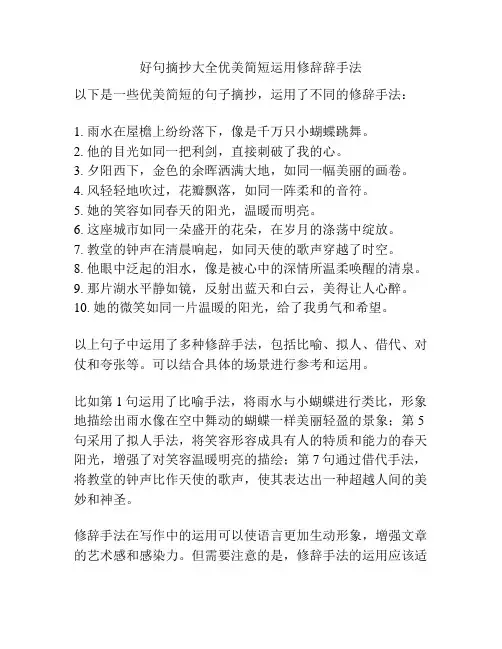 好句摘抄大全优美简短运用修辞辞手法

以下是一些优美简短的句子摘抄，运用了不同的修辞手法：

1. 雨水在屋檐上纷纷落下，像是千万只小蝴蝶跳舞。
2. 他的目光如同一把利剑，直接刺破了我的心。
3. 夕阳西下，金色的余晖洒满大地，如同一幅美丽的画卷。
4. 风轻轻地吹过，花瓣飘落，如同一阵柔和的音符。
5. 她的笑容如同春天的阳光，温暖而明亮。
6. 这座城市如同一朵盛开的花朵，在岁月的涤荡中绽放。
7. 教堂的钟声在清晨响起，如同天使的歌声穿越了时空。
8. 他眼中泛起的泪水，像是被心中的深情所温柔唤醒的清泉。
9. 那片湖水平静如镜，反射出蓝天和白云，美得让人心醉。
10. 她的微笑如同一片温暖的阳光，给了我勇气和希望。

以上句子中运用了多种修辞手法，包括比喻、拟人、借代、对仗和夸张等。可以结合具体的场景进行参考和运用。

比如第 1 句运用了比喻手法，将雨水与小蝴蝶进行类比，形象地描绘出雨水像在空中舞动的蝴蝶一样美丽轻盈的景象；第 5 句采用了拟人手法，将笑容形容成具有人的特质和能力的春天阳光，增强了对笑容温暖明亮的描绘；第 7 句通过借代手法，将教堂的钟声比作天使的歌声，使其表达出一种超越人间的美妙和神圣。

修辞手法在写作中的运用可以使语言更加生动形象，增强文章的艺术感和感染力。但需要注意的是，修辞手法的运用应该适